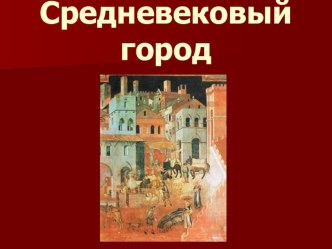 Средневековый город